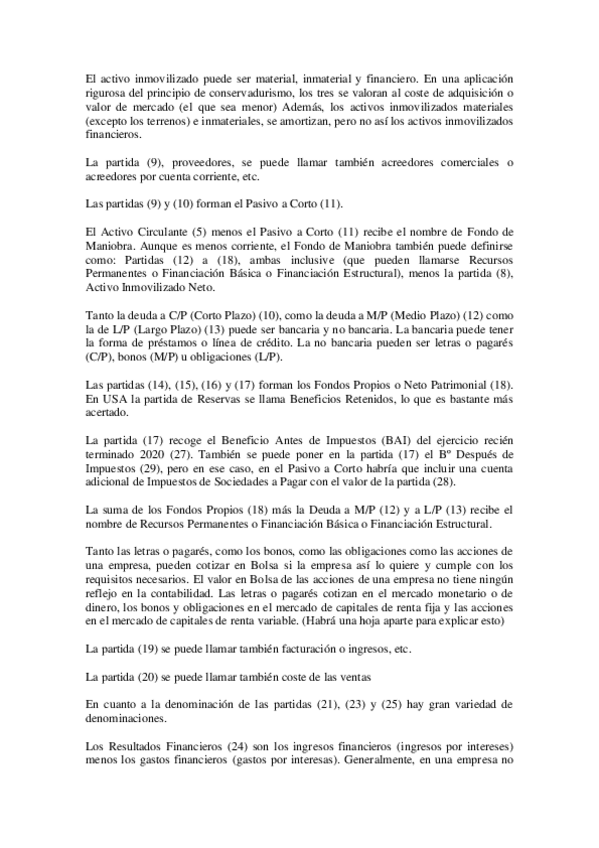 El activo inmovilizado puede ser material, inmaterial y financiero. En una aplicación rigurosa del principio de conservadurismo, los tres se valoran al coste de adquisición o valor de mercado (el que sea menor) Además, los activos inmovilizados materiales (excepto los terrenos) e inmateriales, se amortizan, pero no así los activos inmovilizados financieros.

La partida (9), proveedores, se puede llamar también acreedores comerciales o acreedores por cuenta corriente, etc.

Las partidas (9) y (10) forman el Pasivo a Corto (11).

El Activo Circulante (5) menos el Pasivo a Corto (11) recibe el nombre de Fondo de Maniobra. Aunque es menos corriente, el Fondo de Maniobra también puede definirse como: Partidas (12) a (18), ambas inclusive (que pueden llamarse Recursos Permanentes o Financiación Básica o Financiación Estructural), menos la partida (8), Activo Inmovilizado Neto.

Tanto la deuda a C/P (Corto Plazo) (10), como la deuda a M/P (Medio Plazo) (12) como la de L/P (Largo Plazo) (13) puede ser bancaria y no bancaria. La bancaria puede tener la forma de préstamos o línea de crédito. La no bancaria pueden ser letras o pagarés (C/P), bonos (M/P) u obligaciones (L/P).

Las partidas (14), (15), (16) y (17) forman los Fondos Propios o Neto Patrimonial (18). En USA la partida de Reservas se llama Beneficios Retenidos, lo que es bastante más acertado.

La partida (17) recoge el Beneficio Antes de Impuestos (BAI) del ejercicio recién terminado 2020 (27). También se puede poner en la partida (17) el Bº Después de Impuestos (29), pero en ese caso, en el Pasivo a Corto habría que incluir una cuenta adicional de Impuestos de Sociedades a Pagar con el valor de la partida (28).

La suma de los Fondos Propios (18) más la Deuda a M/P (12) y a L/P (13) recibe el nombre de Recursos Permanentes o Financiación Básica o Financiación Estructural.

Tanto las letras o pagarés, como los bonos, como las obligaciones como las acciones de una empresa, pueden cotizar en Bolsa si la empresa así lo quiere y cumple con los requisitos necesarios. El valor en Bolsa de las acciones de una empresa no tiene ningún reflejo en la contabilidad. Las letras o pagarés cotizan en el mercado monetario o de dinero, los bonos y obligaciones en el mercado de capitales de renta fija y las acciones en el mercado de capitales de renta variable. (Habrá una hoja aparte para explicar esto)

La partida (19) se puede llamar también facturación o ingresos, etc.

La partida (20) se puede llamar también coste de las ventas

En cuanto a la denominación de las partidas (21), (23) y (25) hay gran variedad de denominaciones.

Los Resultados Financieros (24) son los ingresos financieros (ingresos por intereses) menos los gastos financieros (gastos por interesas). Generalmente, en una empresa no